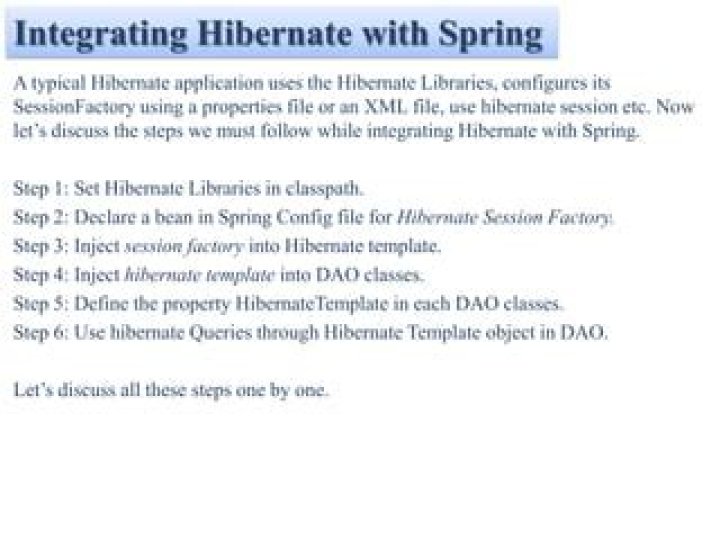 Integrating Hibernate with Spring

A typical Hibernate application uses the Hibernate Libraries, configures its SessionFactory using a properties file or an XML file, use hibernate session etc. Now let's discuss the steps we must follow while integrating Hibernate with Spring.

Step 1: Set Hibernate Libraries in classpath.
Step 2: Declare a bean in Spring Config file for Hibernate Session Factory.
Step 3: Inject session factory into Hibernate template.
Step 4: Inject hibernate template into DAO classes.
Step 5: Define the property HibernateTemplate in each DAO classes.
Step 6: Use hibernate Queries through Hibernate Template object in DAO.

Let's discuss all these steps one by one.